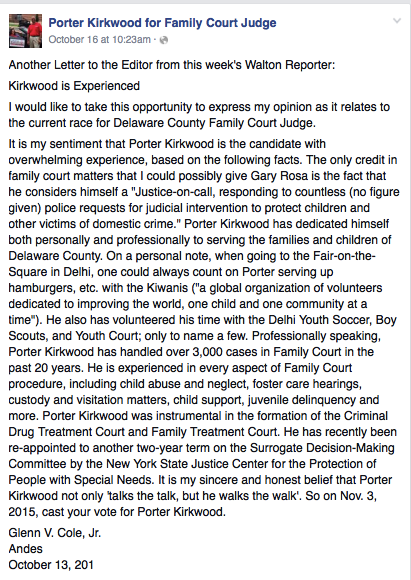 Porter Kirkwood for Family Court Judge
October 16 at 10:23am ·

Another Letter to the Editor from this week's Walton Reporter:

Kirkwood is Experienced

I would like to take this opportunity to express my opinion as it relates to the current race for Delaware County Family Court Judge.

It is my sentiment that Porter Kirkwood is the candidate with overwhelming experience, based on the following facts. The only credit in family court matters that I could possibly give Gary Rosa is the fact that he considers himself a "Justice-on-call, responding to countless (no figure given) police requests for judicial intervention to protect children and other victims of domestic crime." Porter Kirkwood has dedicated himself both personally and professionally to serving the families and children of Delaware County. On a personal note, when going to the Fair-on-the-Square in Delhi, one could always count on Porter serving up hamburgers, etc. with the Kiwanis ("a global organization of volunteers dedicated to improving the world, one child and one community at a time"). He also has volunteered his time with the Delhi Youth Soccer, Boy Scouts, and Youth Court; only to name a few. Professionally speaking, Porter Kirkwood has handled over 3,000 cases in Family Court in the past 20 years. He is experienced in every aspect of Family Court procedure, including child abuse and neglect, foster care hearings, custody and visitation matters, child support, juvenile delinquency and more. Porter Kirkwood was instrumental in the formation of the Criminal Drug Treatment Court and Family Treatment Court. He has recently been re-appointed to another two-year term on the Surrogate Decision-Making Committee by the New York State Justice Center for the Protection of People with Special Needs. It is my sincere and honest belief that Porter Kirkwood not only 'talks the talk, but he walks the walk'. So on Nov. 3, 2015, cast your vote for Porter Kirkwood.

Glenn V. Cole, Jr.
Andes
October 13, 201